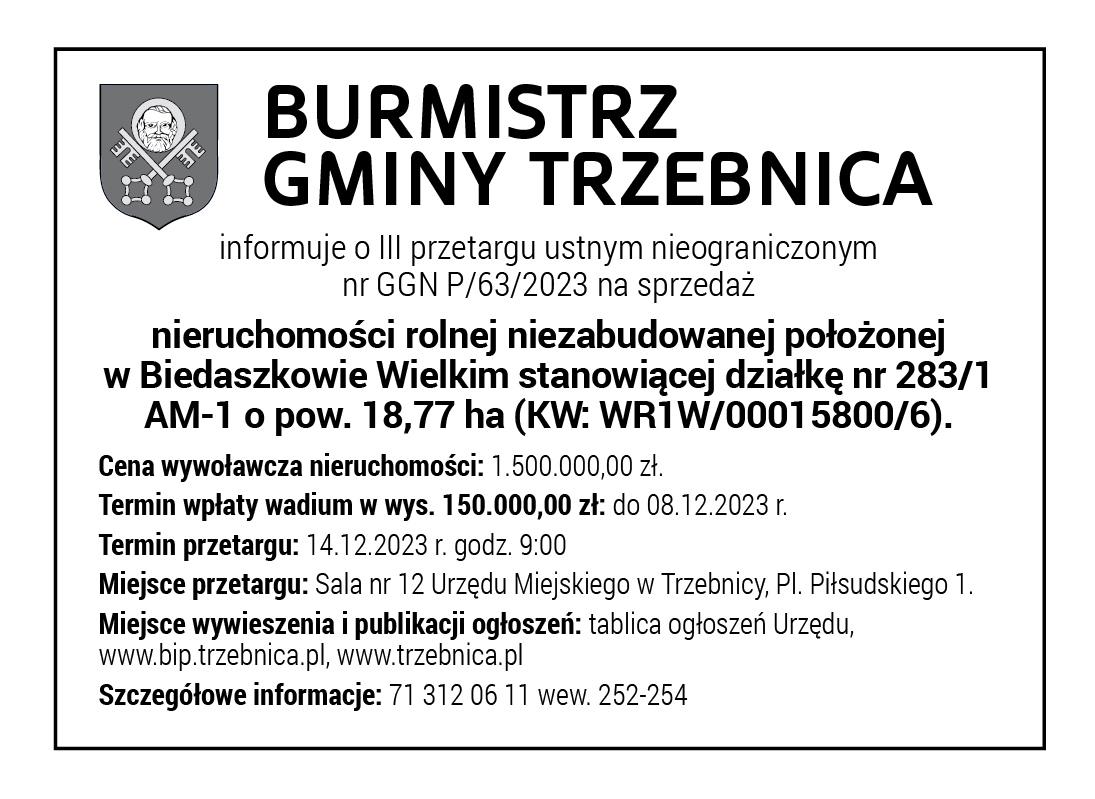 BURMISTRZ
GMINY TRZEBNICA

informuje o III przetargu ustnym nieograniczonym nr GGN P/63/2023 na sprzedaż

nieruchomości rolnej niezabudowanej położonej w Biedaszkowie Wielkim stanowiącej działkę nr 283/1 AM-1 o pow. 18,77 ha (KW: WR1W/00015800/6).

Cena wywoławcza nieruchomości: 1.500.000,00 zł.

Termin wpłaty wadium w wys. 150.000,00 zł: do 08.12.2023 r.

Termin przetargu: 14.12.2023 r. godz. 9:00

Miejsce przetargu: Sala nr 12 Urzędu Miejskiego w Trzebnicy, Pl. Piłsudskiego 1.

Miejsce wywieszenia i publikacji ogłoszeń: tablica ogłoszeń Urzędu, www.bip.trzebnica.pl, www.trzebnica.pl

Szczegółowe informacje: 71 312 06 11 wew. 252-254